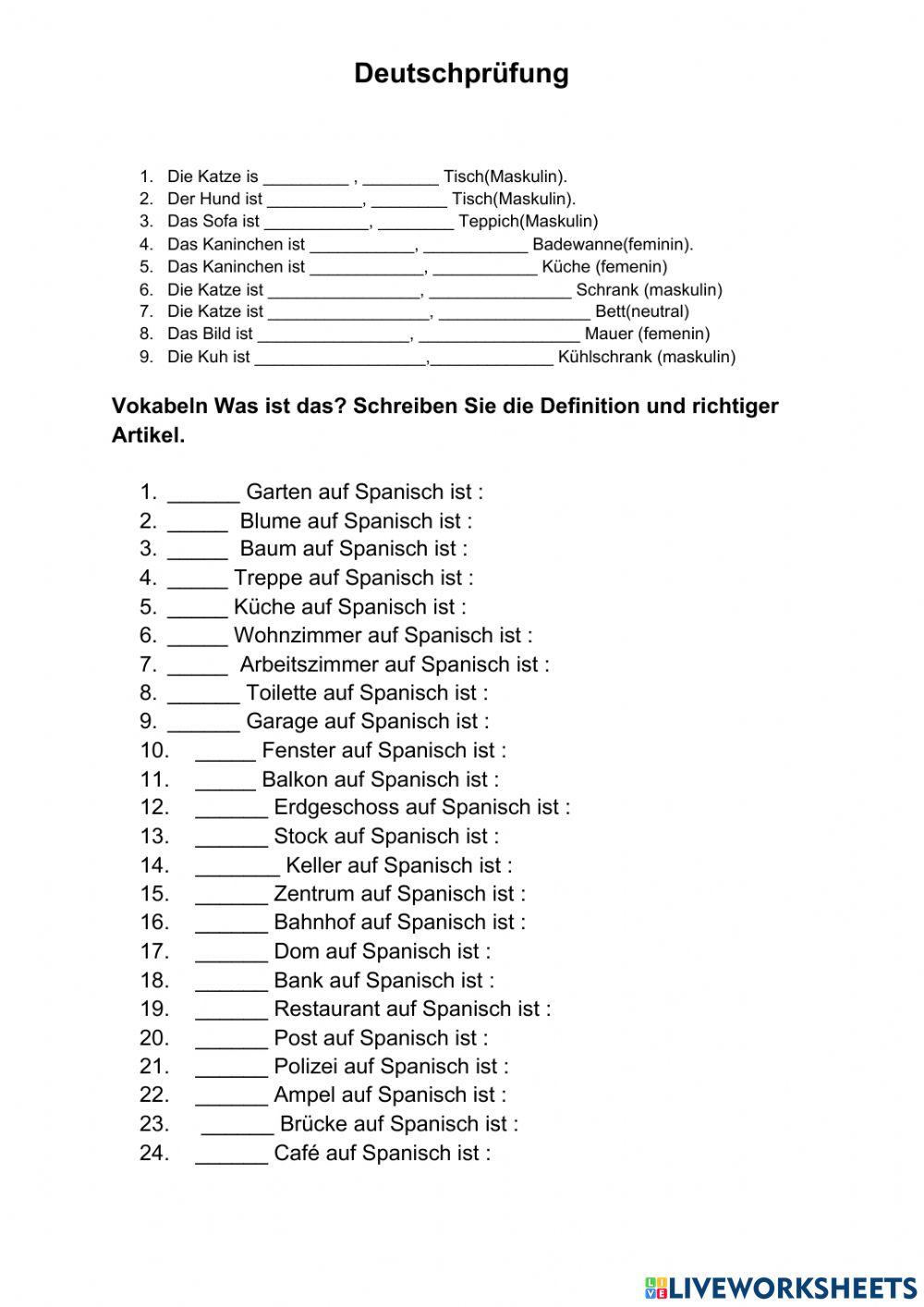 Deutschprüfung

1. Die Katze is _________ , ________ Tisch(Maskulin).
2. Der Hund ist __________, ________ Tisch(Maskulin).
3. Das Sofa ist ___________, ________ Teppich(Maskulin)
4. Das Kaninchen ist ___________, ___________ Badewanne(feminin).
5. Das Kaninchen ist ____________, ___________ Küche (femenin)
6. Die Katze ist ________________, _______________ Schrank (maskulin)
7. Die Katze ist _________________, ________________ Bett(neutral)
8. Das Bild ist ________________, _________________ Mauer (femenin)
9. Die Kuh ist __________________,_____________ Kühlschrank (maskulin)

Vokabeln Was ist das? Schreiben Sie die Definition und richtiger Artikel.

1. ______ Garten auf Spanisch ist :
2. _____ Blume auf Spanisch ist :
3. _____ Baum auf Spanisch ist :
4. _____ Treppe auf Spanisch ist :
5. _____ Küche auf Spanisch ist :
6. _____ Wohnzimmer auf Spanisch ist :
7. _____ Arbeitszimmer auf Spanisch ist :
8. ______ Toilette auf Spanisch ist :
9. ______ Garage auf Spanisch ist :
10. _____ Fenster auf Spanisch ist :
11. _____ Balkon auf Spanisch ist :
12. ______ Erdgeschoss auf Spanisch ist :
13. ______ Stock auf Spanisch ist :
14. _______ Keller auf Spanisch ist :
15. ______ Zentrum auf Spanisch ist :
16. ______ Bahnhof auf Spanisch ist :
17. ______ Dom auf Spanisch ist :
18. ______ Bank auf Spanisch ist :
19. ______ Restaurant auf Spanisch ist :
20. ______ Post auf Spanisch ist :
21. ______ Polizei auf Spanisch ist :
22. ______ Ampel auf Spanisch ist :
23. ______ Brücke auf Spanisch ist :
24. ______ Café auf Spanisch ist :

LIVEWORKSHEETS